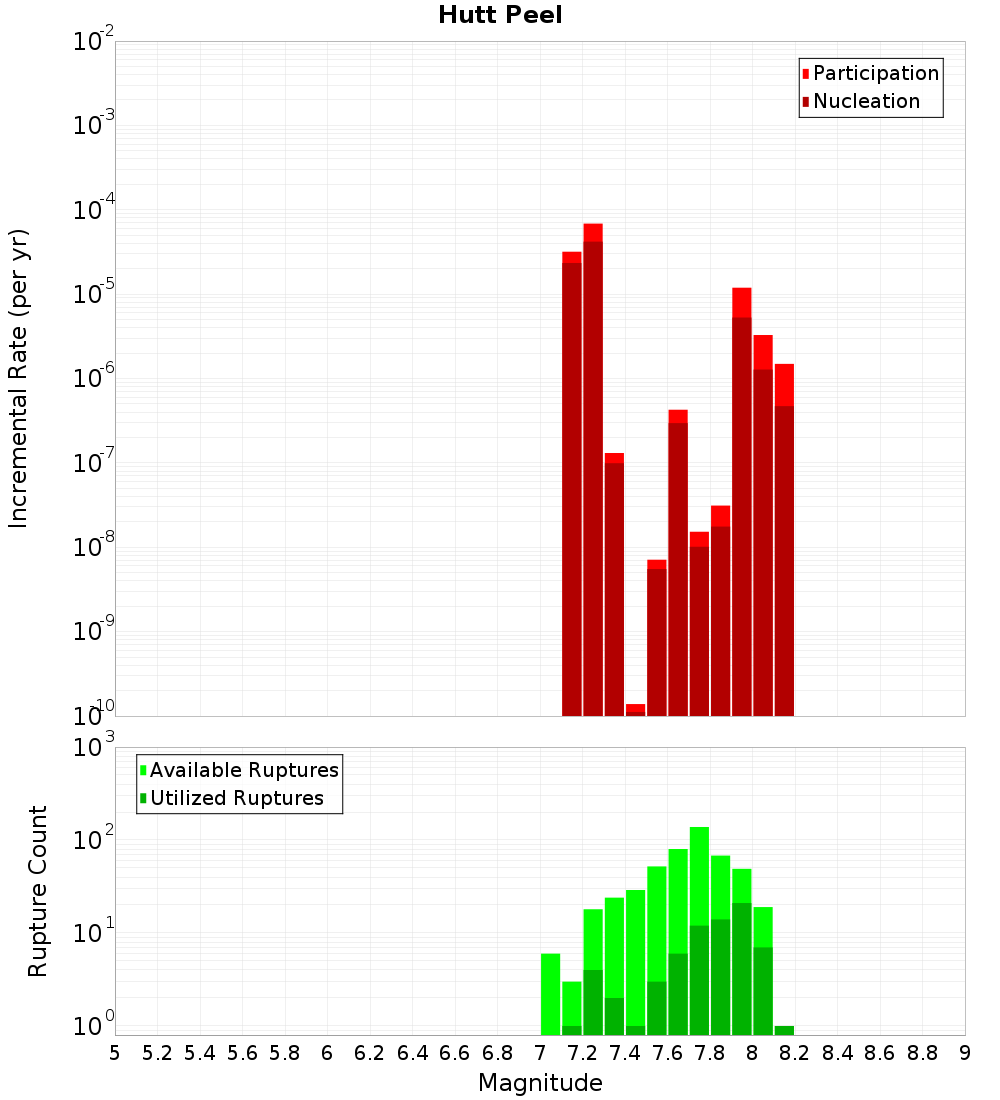 Hutt Peel

Participation
Nucleation

Incremental Rate (per yr)

$10^{-2}$
$10^{-3}$
$10^{-4}$
$10^{-5}$
$10^{-6}$
$10^{-7}$
$10^{-8}$
$10^{-9}$
$10^{-10}$

Available Ruptures
Utilized Ruptures

Rupture Count

$10^{3}$
$10^{2}$
$10^{1}$
$10^{0}$

5 5.2 5.4 5.6 5.8 6 6.2 6.4 6.6 6.8 7 7.2 7.4 7.6 7.8 8 8.2 8.4 8.6 8.8 9

Magnitude